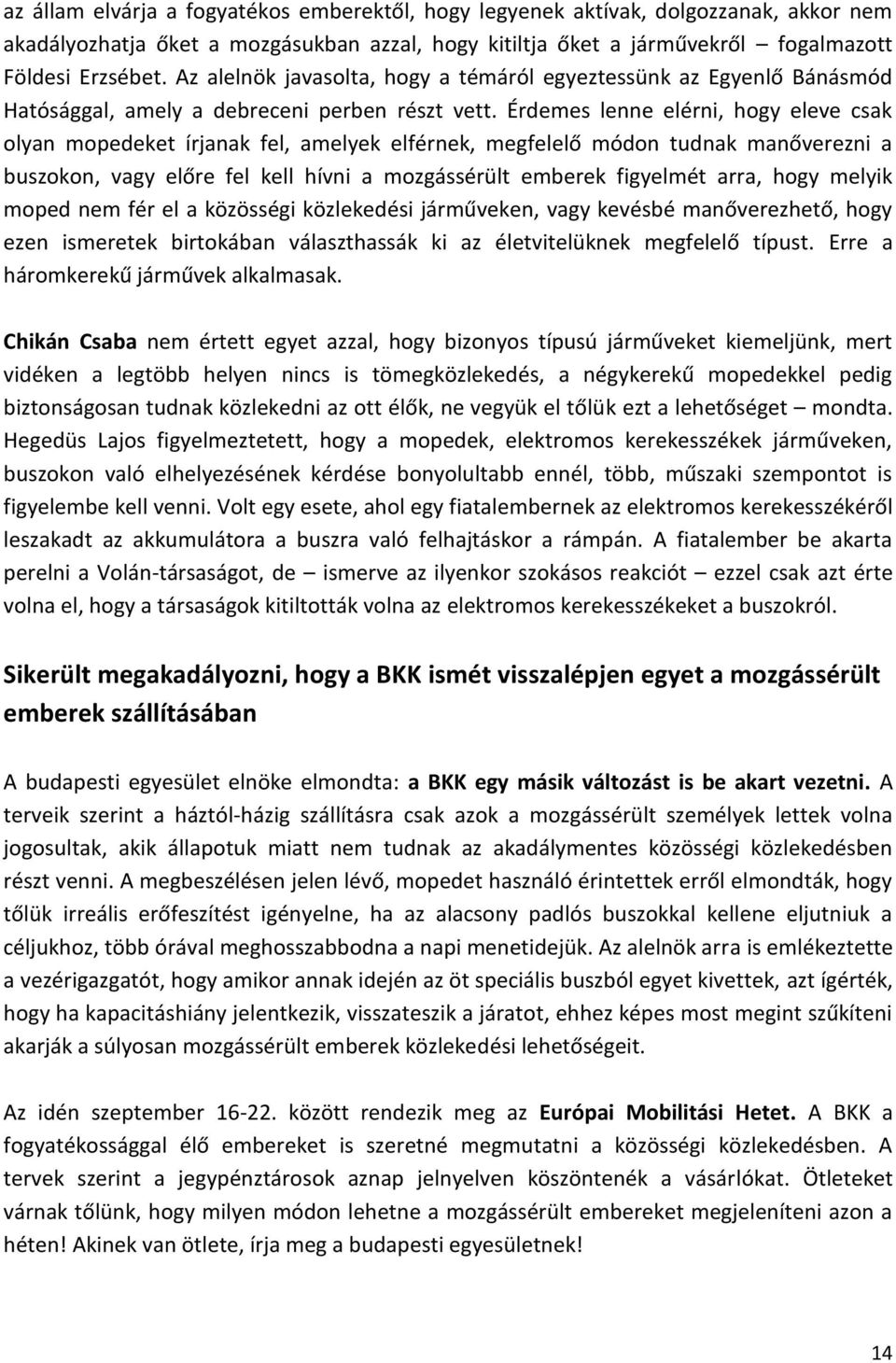 az állam elvárja a fogyatékos emberektől, hogy legyenek aktívak, dolgozzanak, akkor nem akadályozhatja őket a mozgásukban azzal, hogy kitiltja őket a járművekről – fogalmazott Földesi Erzsébet. Az alelnök javasolta, hogy a témáról egyeztessünk az Egyenlő Bánásmód Hatósággal, amely a debreceni perben részt vett. Érdemes lenne elérni, hogy eleve csak olyan mopedeket írjanak fel, amelyek elférnek, megfelelő módon tudnak manőverezni a buszokon, vagy előre fel kell hívni a mozgássérült emberek figyelmét arra, hogy melyik moped nem fér el a közösségi közlekedési járműveken, vagy kevésbé manőverezhető, hogy ezen ismeretek birtokában választhassák ki az életvitelüknek megfelelő típust. Erre a háromkerekű járművek alkalmasak.

Chikán Csaba nem értett egyet azzal, hogy bizonyos típusú járműveket kiemeljünk, mert vidéken a legtöbb helyen nincs is tömegközlekedés, a négykerekű mopedekkel pedig biztonságosan tudnak közlekedni az ott élők, ne vegyük el tőlük ezt a lehetőséget – mondta. Hegedüs Lajos figyelmeztetett, hogy a mopedek, elektromos kerekesszékek járműveken, buszokon való elhelyezésének kérdése bonyolultabb ennél, több, műszaki szempontot is figyelembe kell venni. Volt egy esete, ahol egy fiatalembernek az elektromos kerekesszékéről leszakadt az akkumulátora a buszra való felhajtáskor a rámpán. A fiatalember be akarta perelni a Volán-társaságot, de – ismerve az ilyenkor szokásos reakciót – ezzel csak azt érte volna el, hogy a társaságok kitiltották volna az elektromos kerekesszékeket a buszokról.

Sikerült megakadályozni, hogy a BKK ismét visszalépjen egyet a mozgássérült emberek szállításában

A budapesti egyesület elnöke elmondta: a BKK egy másik változást is be akart vezetni. A terveik szerint a háztól-házig szállításra csak azok a mozgássérült személyek lettek volna jogosultak, akik állapotuk miatt nem tudnak az akadálymentes közösségi közlekedésben részt venni. A megbeszélésen jelen lévő, mopedet használó érintettek erről elmondták, hogy tőlük irreális erőfeszítést igényelne, ha az alacsony padlós buszokkal kellene eljutniuk a céljukhoz, több órával meghosszabbodna a napi menetidejük. Az alelnök arra is emlékeztette a vezérigazgatót, hogy amikor annak idején az öt speciális buszból egyet kivettek, azt ígérték, hogy ha kapacitáshiány jelentkezik, visszateszik a járatot, ehhez képes most megint szűkíteni akarják a súlyosan mozgássérült emberek közlekedési lehetőségeit.

Az idén szeptember 16-22. között rendezik meg az Európai Mobilitási Hetet. A BKK a fogyatékossággal élő embereket is szeretné megmutatni a közösségi közlekedésben. A tervek szerint a jegypénztárosok aznap jelnyelven köszöntenék a vásárlókat. Ötleteket várnak tőlünk, hogy milyen módon lehetne a mozgássérült embereket megjeleníteni azon a héten! Akinek van ötlete, írja meg a budapesti egyesületnek!

14